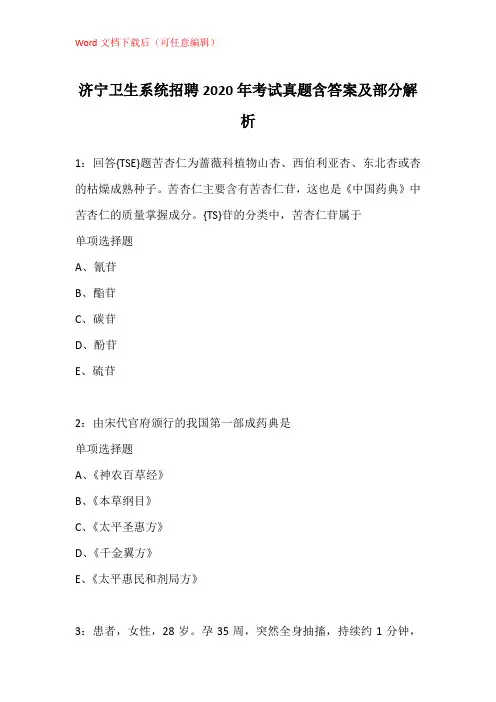 Word 文档下载后（可任意编辑）

济宁卫生系统招聘 2020 年考试真题含答案及部分解析

1：回答{TSE}题苦杏仁为蔷薇科植物山杏、西伯利亚杏、东北杏或杏的枯燥成熟种子。苦杏仁主要含有苦杏仁苷，这也是《中国药典》中苦杏仁的质量掌握成分。{TS}苷的分类中，苦杏仁苷属于

单项选择题

A、氰苷

B、酯苷

C、碳苷

D、酚苷

E、硫苷

2：由宋代官府颁行的我国第一部成药典是

单项选择题

A、《神农百草经》

B、《本草纲目》

C、《太平圣惠方》

D、《千金翼方》

E、《太平惠民和剂局方》

3：患者，女性，28 岁。孕 35 周，突然全身抽搐，持续约 1 分钟，